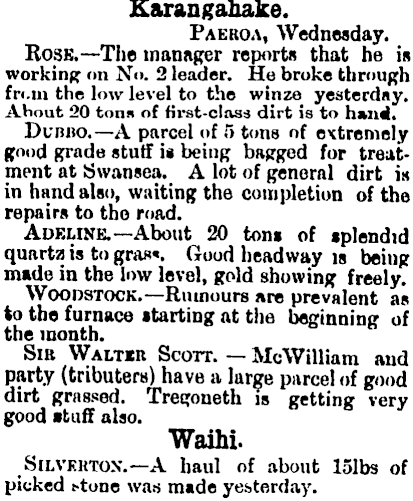 Karangahake.

Paeroa, Wednesday.

Rose.—The manager reports that he is working on No. 2 leader. He broke through from the low level to the winze yesterday. About 20 tons of first-class dirt is to hand.

Dubbo.—A parcel of 5 tons of extremely good grade stuff is being bagged for treatment at Swansea. A lot of general dirt is in hand also, waiting the completion of the repairs to the road.

Adeline.—About 20 tons of splendid quartz is to grass. Good headway is being made in the low level, gold showing freely.

Woodstock.—Rumours are prevalent as to the furnace starting at the beginning of the month.

Sir Walter Scott. — McWilliam and party (tributers) have a large parcel of good dirt grassed. Tregoneth is getting very good stuff also.

Waihi.

Silverton.—A haul of about 15lbs of picked stone was made yesterday.